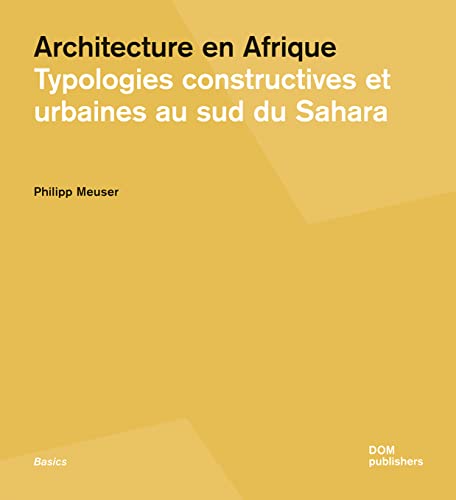 Architecture en Afrique
Typologies constructives et urbaines au sud du Sahara

Philipp Meuser

Basics

DOM
publishers